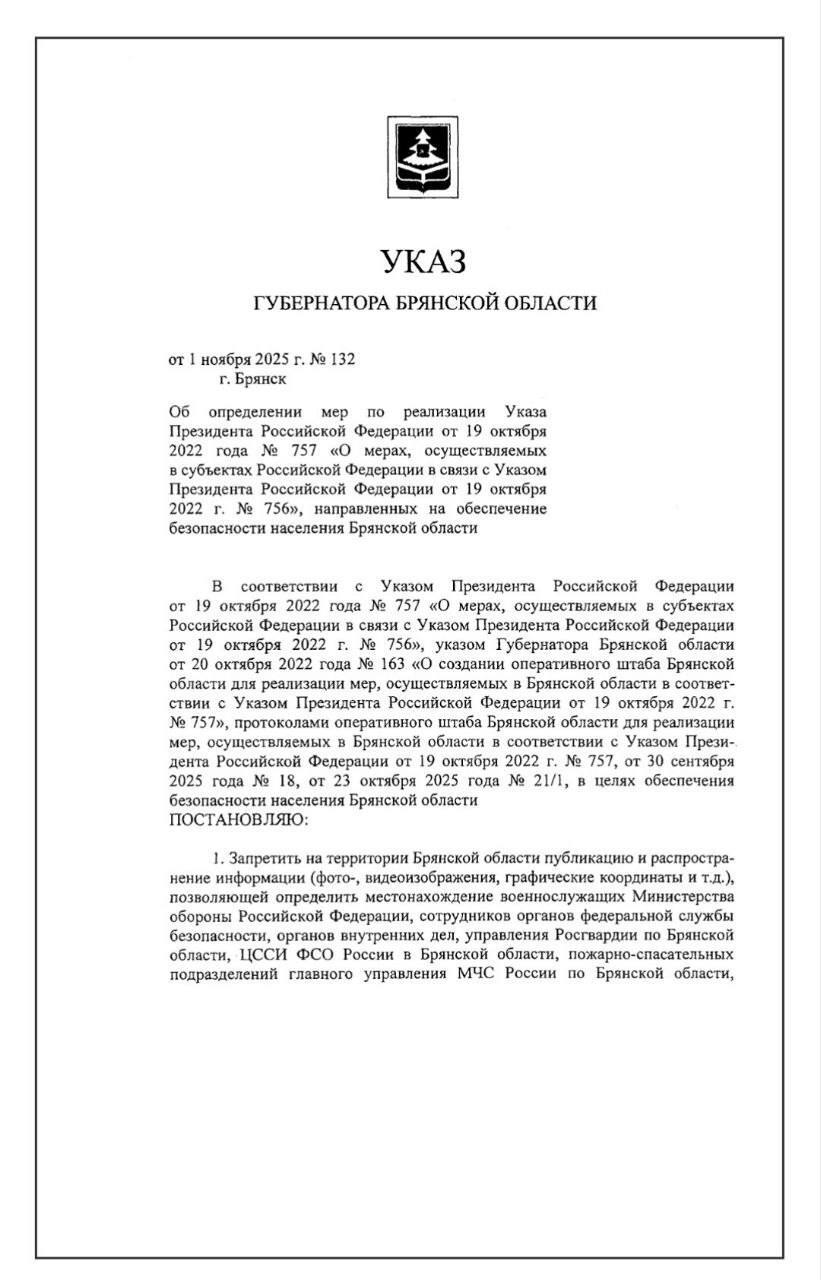 УКАЗ
ГУБЕРНАТОРА БРЯНСКОЙ ОБЛАСТИ

от 1 ноября 2025 г. № 132
г. Брянск

Об определении мер по реализации Указа Президента Российской Федерации от 19 октября 2022 года № 757 «О мерах, осуществляемых в субъектах Российской Федерации в связи с Указом Президента Российской Федерации от 19 октября 2022 г. № 756», направленных на обеспечение безопасности населения Брянской области

В соответствии с Указом Президента Российской Федерации от 19 октября 2022 года № 757 «О мерах, осуществляемых в субъектах Российской Федерации в связи с Указом Президента Российской Федерации от 19 октября 2022 г. № 756», указом Губернатора Брянской области от 20 октября 2022 года № 163 «О создании оперативного штаба Брянской области для реализации мер, осуществляемых в Брянской области в соответствии с Указом Президента Российской Федерации от 19 октября 2022 г. № 757», протоколами оперативного штаба Брянской области для реализации мер, осуществляемых в Брянской области в соответствии с Указом Президента Российской Федерации от 19 октября 2022 г. № 757, от 30 сентября 2025 года № 18, от 23 октября 2025 года № 21/1, в целях обеспечения безопасности населения Брянской области
ПОСТАНОВЛЯЮ:

1. Запретить на территории Брянской области публикацию и распространение информации (фото-, видеоизображения, графические координаты и т.д.), позволяющей определить местонахождение военнослужащих Министерства обороны Российской Федерации, сотрудников органов федеральной службы безопасности, органов внутренних дел, управления Росгвардии по Брянской области, ЦССИ ФСО России в Брянской области, пожарно-спасательных подразделений главного управления МЧС России по Брянской области,